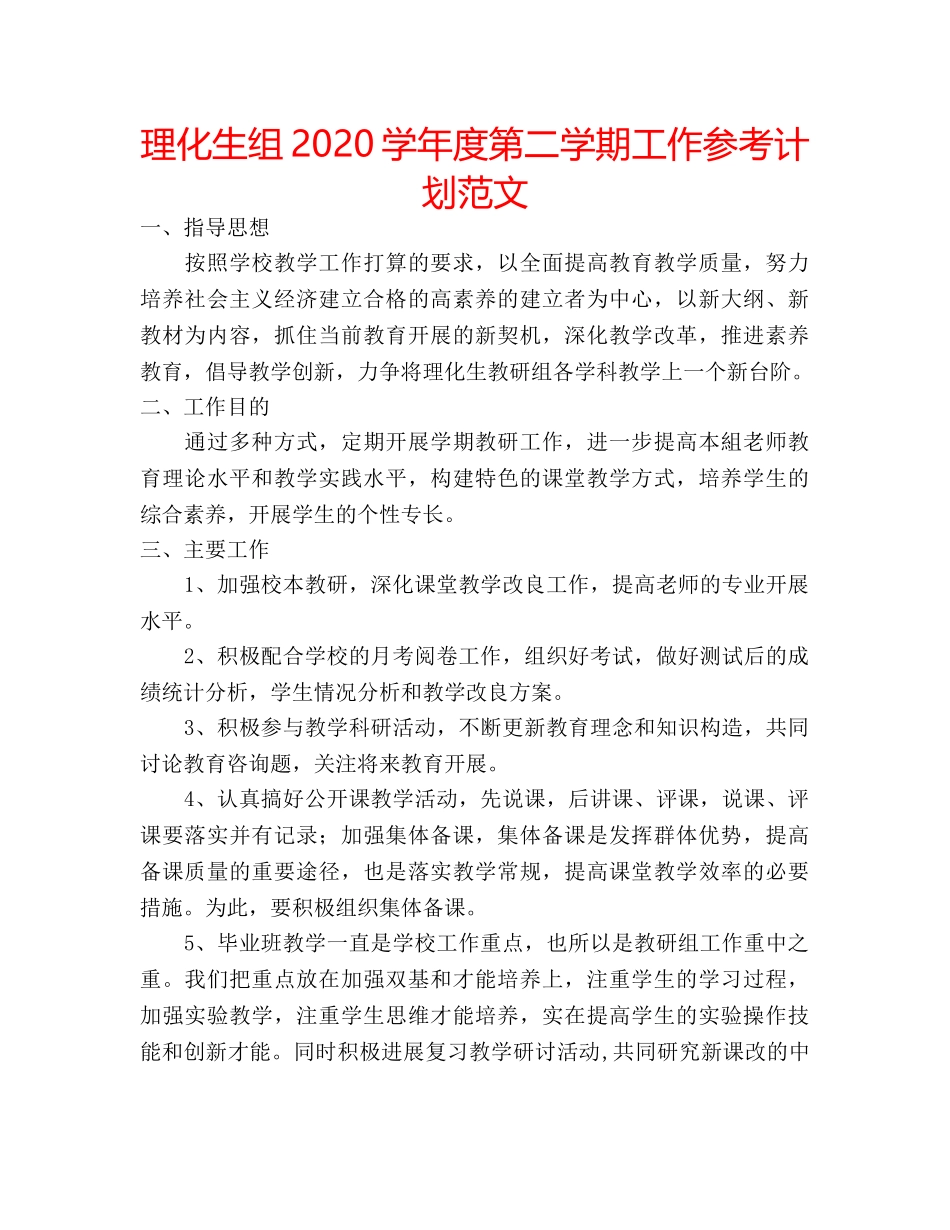 理化生组 2020 学年度第二学期工作参考计划范文

一、指导思想

按照学校教学工作打算的要求，以全面提高教育教学质量，努力培养社会主义经济建立合格的高素养的建立者为中心，以新大纲、新教材为内容，抓住当前教育开展的新契机，深化教学改革，推进素养教育，倡导教学创新，力争将理化生教研组各学科教学上一个新台阶。

二、工作目的

通过多种方式，定期开展学期教研工作，进一步提高本組老师教育理论水平和教学实践水平，构建特色的课堂教学方式，培养学生的综合素养，开展学生的个性专长。

三、主要工作

1、加强校本教研，深化课堂教学改良工作，提高老师的专业开展水平。

2、积极配合学校的月考阅卷工作，组织好考试，做好测试后的成绩统计分析，学生情况分析和教学改良方案。

3、积极参与教学科研活动，不断更新教育理念和知识构造，共同讨论教育咨询题，关注将来教育开展。

4、认真搞好公开课教学活动，先说课，后讲课、评课，说课、评课要落实并有记录；加强集体备课，集体备课是发挥群体优势，提高备课质量的重要途径，也是落实教学常规，提高课堂教学效率的必要措施。为此，要积极组织集体备课。

5、毕业班教学一直是学校工作重点，也所以是教研组工作重中之重。我们把重点放在加强双基和才能培养上，注重学生的学习过程，加强实验教学，注重学生思维才能培养，实在提高学生的实验操作技能和创新才能。同时积极进展复习教学研讨活动，共同研究新课改的中